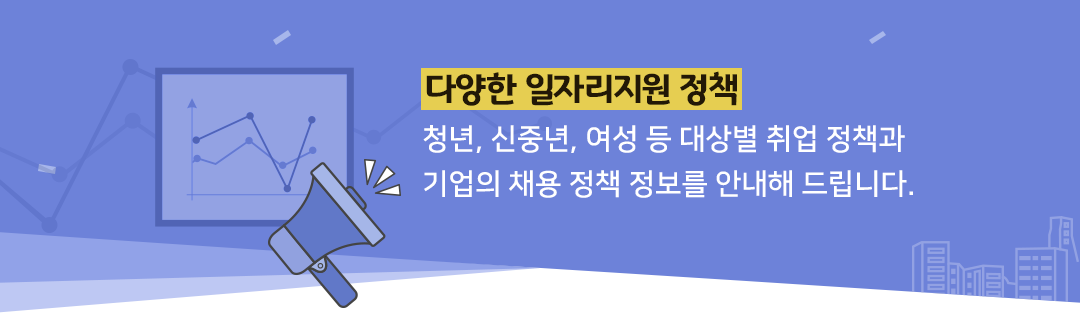 다양한 일자리지원 정책

청년, 신중년, 여성 등 대상별 취업 정책과 기업의 채용 정책 정보를 안내해 드립니다.